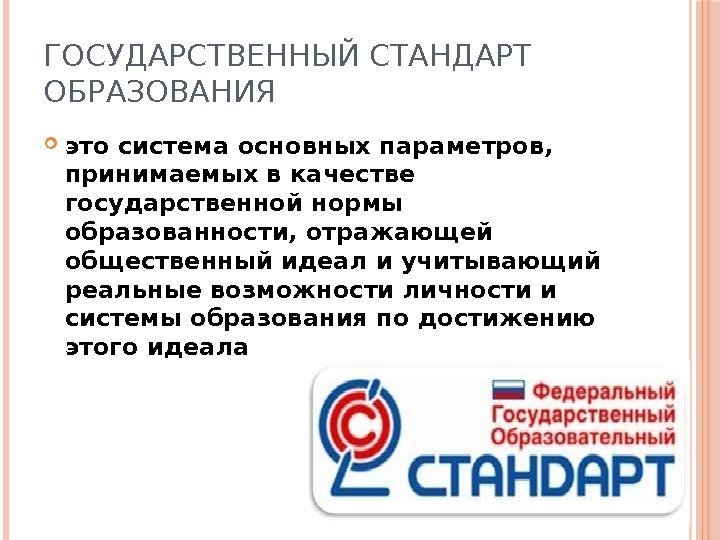 ГОСУДАРСТВЕННЫЙ СТАНДАРТ ОБРАЗОВАНИЯ

это система основных параметров, принимаемых в качестве государственной нормы образованности, отражающей общественный идеал и учитывающий реальные возможности личности и системы образования по достижению этого идеала

Федеральный Государственный Образовательный СТАНДАРТ